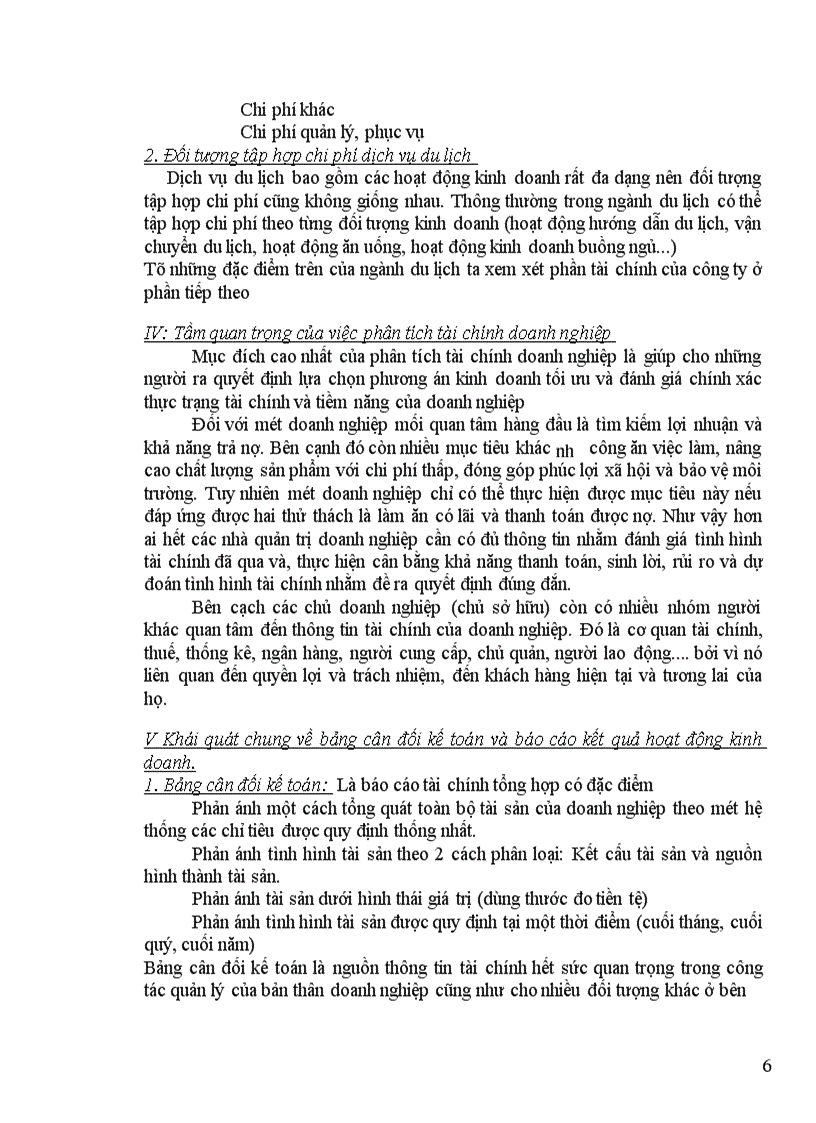 Chi phí khác
Chi phí quản lý, phục vụ
2. Đối tượng tập hợp chi phí dịch vụ du lịch
Dịch vụ du lịch bao gồm các hoạt động kinh doanh rất đa dạng nên đối tượng tập hợp chi phí cũng không giống nhau. Thông thường trong ngành du lịch có thể tập hợp chi phí theo từng đối tượng kinh doanh (hoạt động hướng dẫn du lịch, vận chuyển du lịch, hoạt động ăn uống, hoạt động kinh doanh buồng ngủ...)
Tõ những đặc điểm trên của ngành du lịch ta xem xét phần tài chính của công ty ở phần tiếp theo

IV: Tầm quan trọng của việc phân tích tài chính doanh nghiệp
Mục đích cao nhất của phân tích tài chính doanh nghiệp là giúp cho những người ra quyết định lựa chọn phương án kinh doanh tối ưu và đánh giá chính xác thực trạng tài chính và tiềm năng của doanh nghiệp
Đối với mét doanh nghiệp mối quan tâm hàng đầu là tìm kiếm lợi nhuận và khả năng trả nợ. Bên cạnh đó còn nhiều mục tiêu khác nh công ăn việc làm, nâng cao chất lượng sản phẩm với chi phí thấp, đóng góp phúc lợi xã hội và bảo vệ môi trường. Tuy nhiên mét doanh nghiệp chỉ có thể thực hiện được mục tiêu này nếu đáp ứng được hai thử thách là làm ăn có lãi và thanh toán được nợ. Như vậy hơn ai hết các nhà quản trị doanh nghiệp cần có đủ thông tin nhằm đánh giá tình hình tài chính đã qua và, thực hiện cân bằng khả năng thanh toán, sinh lời, rủi ro và dự đoán tình hình tài chính nhằm đề ra quyết định đúng đắn.
Bên cạch các chủ doanh nghiệp (chủ sở hữu) còn có nhiều nhóm người khác quan tâm đến thông tin tài chính của doanh nghiệp. Đó là cơ quan tài chính, thuế, thống kê, ngân hàng, người cung cấp, chủ quản, người lao động.... bởi vì nó liên quan đến quyền lợi và trách nhiệm, đến khách hàng hiện tại và tương lai của họ.

V Khái quát chung về bảng cân đối kế toán và báo cáo kết quả hoạt động kinh doanh.
1. Bảng cân đối kế toán: Là báo cáo tài chính tổng hợp có đặc điểm
Phản ánh một cách tổng quát toàn bộ tài sản của doanh nghiệp theo mét hệ thống các chỉ tiêu được quy định thống nhất.
Phản ánh tình hình tài sản theo 2 cách phân loại: Kết cấu tài sản và nguồn hình thành tài sản.
Phản ánh tài sản dưới hình thái giá trị (dùng thước đo tiền tệ)
Phản ánh tình hình tài sản được quy định tại một thời điểm (cuối tháng, cuối quý, cuối năm)
Bảng cân đối kế toán là nguồn thông tin tài chính hết sức quan trọng trong công tác quản lý của bản thân doanh nghiệp cũng như cho nhiều đối tượng khác ở bên

6